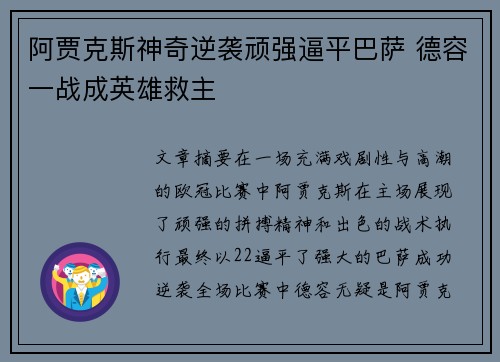 阿贾克斯神奇逆袭顽强逼平巴萨 德容一战成英雄救主

文章摘要在一场充满戏剧性与高潮的欧冠比赛中阿贾克斯在主场展现了顽强的拼搏精神和出色的战术执行最终以22逼平了强大的巴萨成功逆袭全场比赛中德容无疑是阿贾克